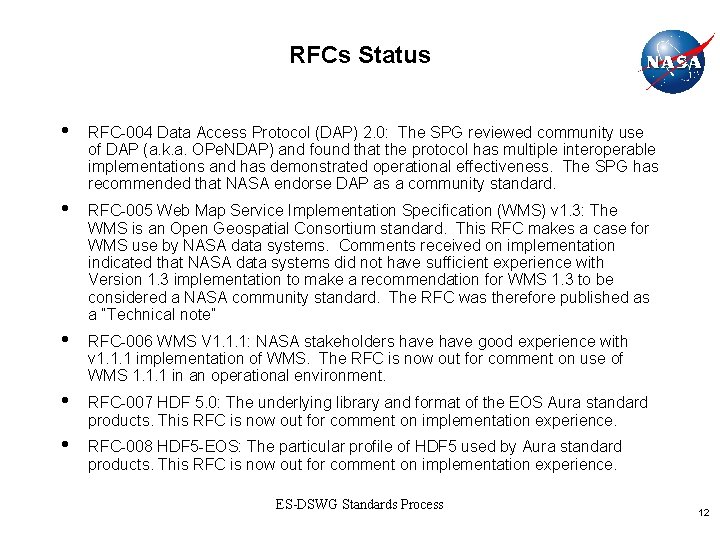 RFCs Status

NASA

• RFC-004 Data Access Protocol (DAP) 2.0: The SPG reviewed community use of DAP (a.k.a. OPeNDAP) and found that the protocol has multiple interoperable implementations and has demonstrated operational effectiveness. The SPG has recommended that NASA endorse DAP as a community standard.

• RFC-005 Web Map Service Implementation Specification (WMS) v1.3: The WMS is an Open Geospatial Consortium standard. This RFC makes a case for WMS use by NASA data systems. Comments received on implementation indicated that NASA data systems did not have sufficient experience with Version 1.3 implementation to make a recommendation for WMS 1.3 to be considered a NASA community standard. The RFC was therefore published as a "Technical note"

• RFC-006 WMS V1.1.1: NASA stakeholders have have good experience with v1.1.1 implementation of WMS. The RFC is now out for comment on use of WMS 1.1.1 in an operational environment.

• RFC-007 HDF 5.0: The underlying library and format of the EOS Aura standard products. This RFC is now out for comment on implementation experience.

• RFC-008 HDF5-EOS: The particular profile of HDF5 used by Aura standard products. This RFC is now out for comment on implementation experience.

ES-DSWG Standards Process

12